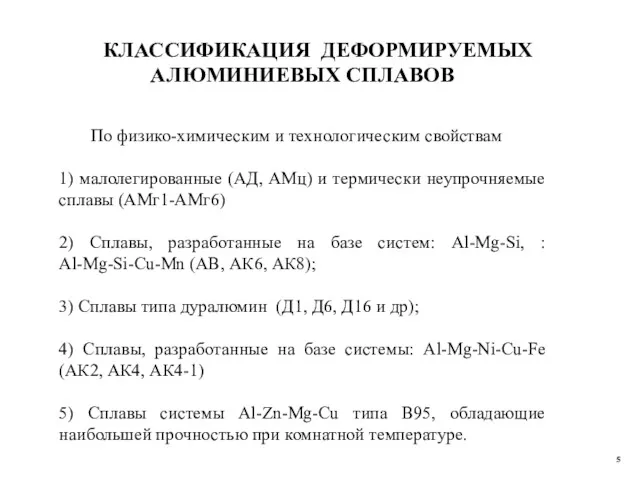 КЛАССИФИКАЦИЯ ДЕФОРМИРУЕМЫХ АЛЮМИНИЕВЫХ СПЛАВОВ

По физико-химическим и технологическим свойствам

1) малолегированные (АД, АМц) и термически неупрочняемые сплавы (АМг1-АМг6)

2) Сплавы, разработанные на базе систем: Al-Mg-Si, : Al-Mg-Si-Cu-Mn (АВ, АК6, АК8);

3) Сплавы типа дуралюмин (Д1, Д6, Д16 и др);

4) Сплавы, разработанные на базе системы: Al-Mg-Ni-Cu-Fe (АК2, АК4, АК4-1)

5) Сплавы системы Al-Zn-Mg-Cu типа В95, обладающие наибольшей прочностью при комнатной температуре.

5